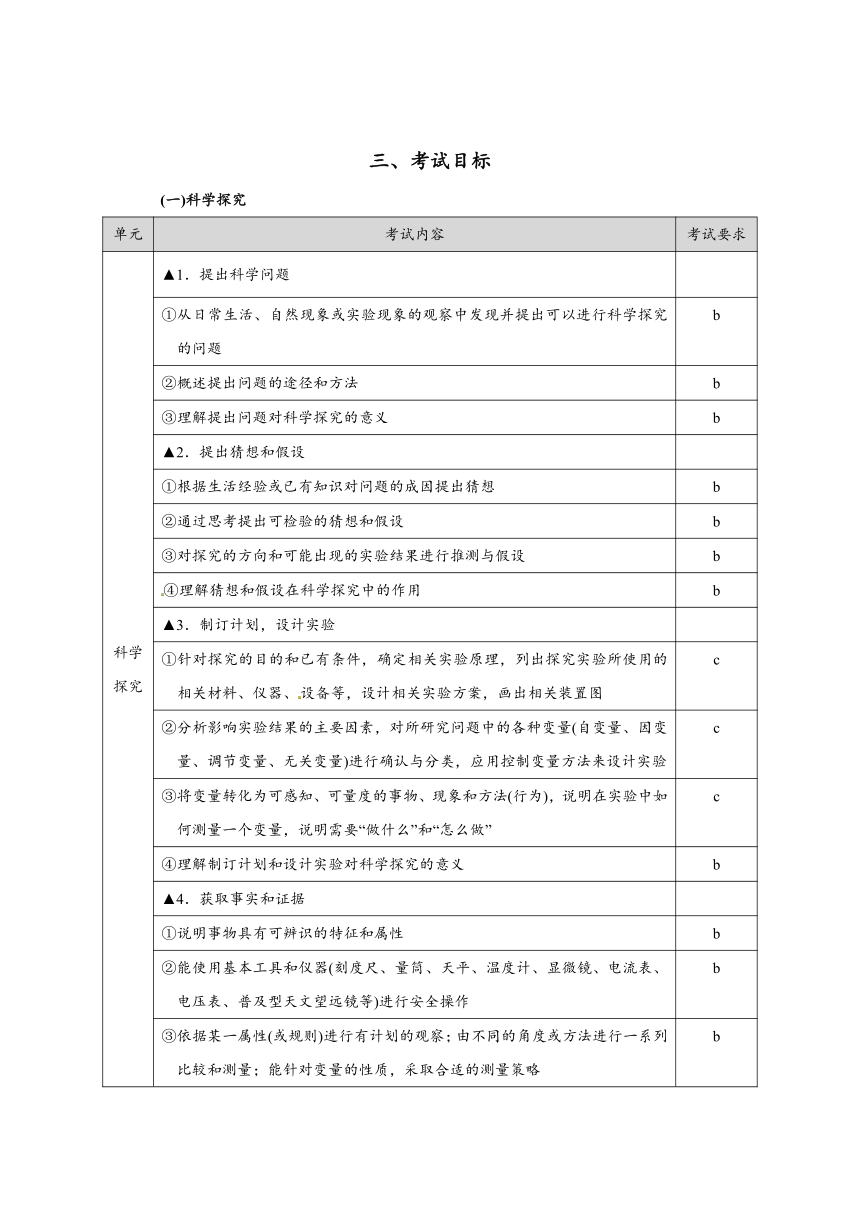 三、考试目标

(一)科学探究

| 单元 | 考试内容 | 考试要求 |
|---|---|---|
| 科学探究 | ▲1．提出科学问题 | |
| | ①从日常生活、自然现象或实验现象的观察中发现并提出可以进行科学探究的问题 | b |
| | ②概述提出问题的途径和方法 | b |
| | ③理解提出问题对科学探究的意义 | b |
| | ▲2．提出猜想和假设 | |
| | ①根据生活经验或已有知识对问题的成因提出猜想 | b |
| | ②通过思考提出可检验的猜想和假设 | b |
| | ③对探究的方向和可能出现的实验结果进行推测与假设 | b |
| | ④理解猜想和假设在科学探究中的作用 | b |
| | ▲3．制订计划，设计实验 | |
| | ①针对探究的目的和已有条件，确定相关实验原理，列出探究实验所使用的相关材料、仪器、设备等，设计相关实验方案，画出相关装置图 | c |
| | ②分析影响实验结果的主要因素，对所研究问题中的各种变量(自变量、因变量、调节变量、无关变量)进行确认与分类，应用控制变量方法来设计实验 | c |
| | ③将变量转化为可感知、可量度的事物、现象和方法(行为)，说明在实验中如何测量一个变量，说明需要“做什么”和“怎么做” | c |
| | ④理解制订计划和设计实验对科学探究的意义 | b |
| | ▲4．获取事实和证据 | |
| | ①说明事物具有可辨识的特征和属性 | b |
| | ②能使用基本工具和仪器(刻度尺、量筒、天平、温度计、显微镜、电流表、电压表、普及型天文望远镜等)进行安全操作 | b |
| | ③依据某一属性(或规则)进行有计划的观察；由不同的角度或方法进行一系列比较和测量；能针对变量的性质，采取合适的测量策略 | b |